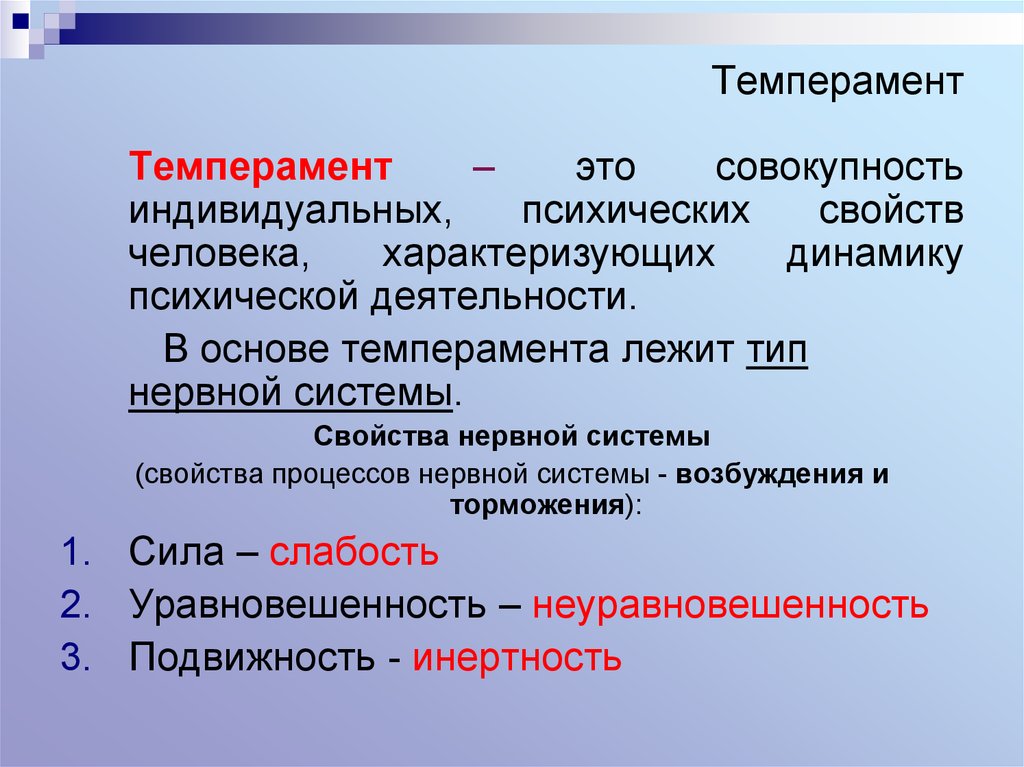 Темперамент

Темперамент – это совокупность индивидуальных, психических свойств человека, характеризующих динамику психической деятельности.

В основе темперамента лежит тип нервной системы.

Свойства нервной системы
(свойства процессов нервной системы - возбуждения и торможения):

1. Сила – слабость
2. Уравновешенность – неуравновешенность
3. Подвижность - инертность